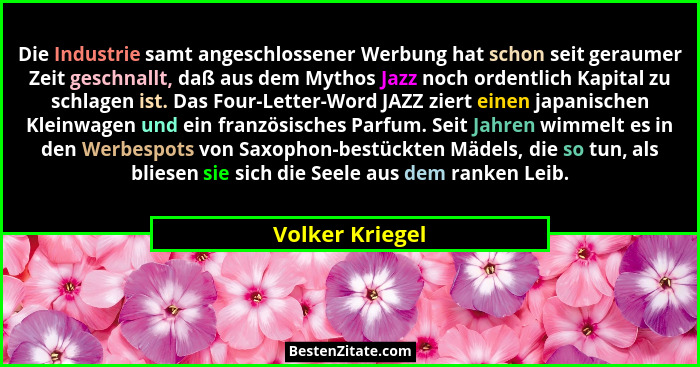 Die Industrie samt angeschlossener Werbung hat schon seit geraumer Zeit geschnallt, daß aus dem Mythos Jazz noch ordentlich Kapital zu schlagen ist. Das Four-Letter-Word JAZZ ziert einen japanischen Kleinwagen und ein französisches Parfum. Seit Jahren wimmelt es in den Werbespots von Saxophon-bestückten Mädels, die so tun, als bliesen sie sich die Seele aus dem ranken Leib.

Volker Kriegel

BestenZitate.com